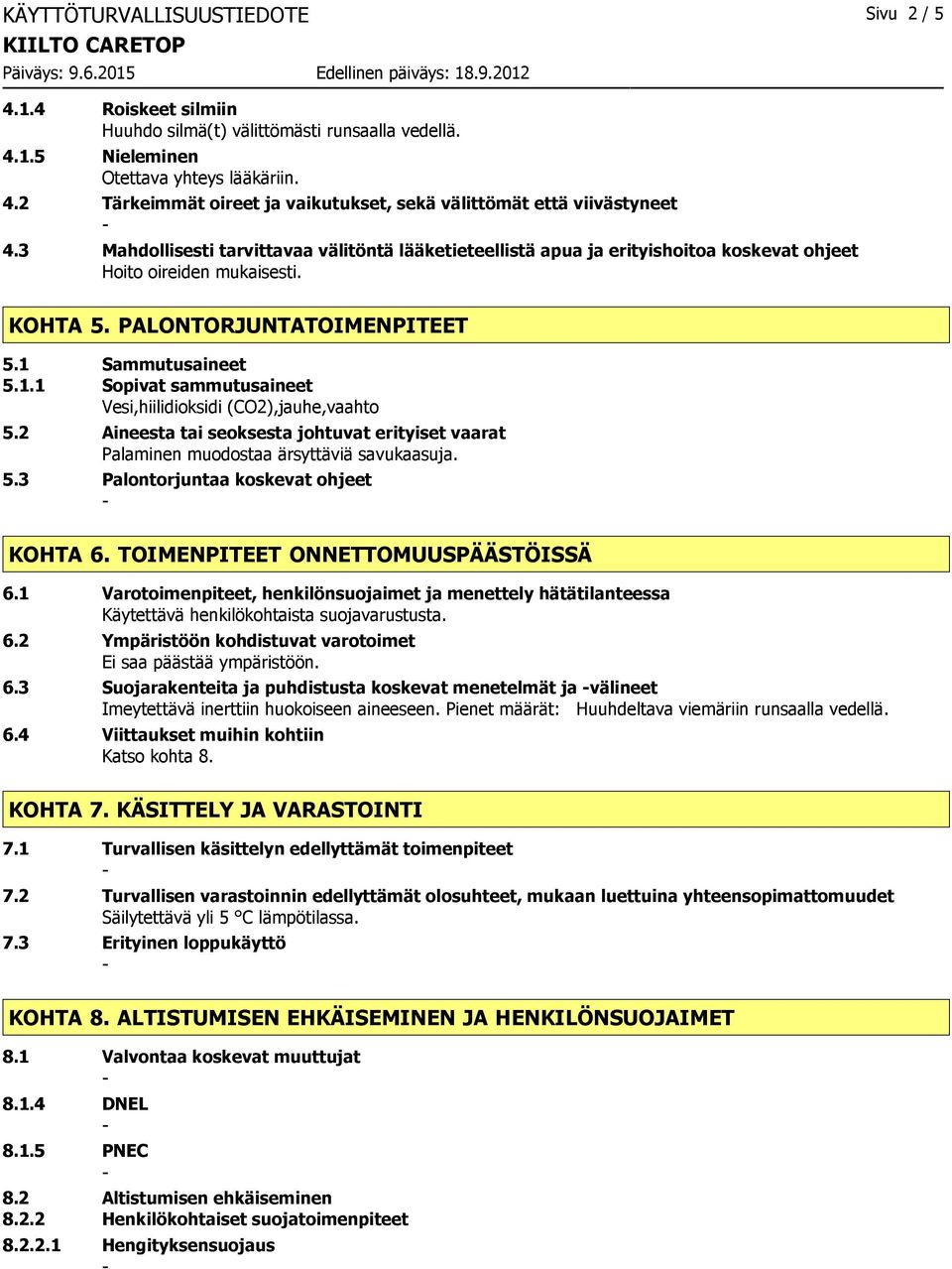 KÄYTTÖTURVALLISUUSTIEDOTE Sivu 2 / 5
KIILTO CARETOP
Päiväys: 9.6.2015 Edellinen päiväys: 18.9.2012

4.1.4 Roiskeet silmiin
Huuhdo silmä(t) välittömästi runsaalla vedellä.
4.1.5 Nieleminen
Otettava yhteys lääkäriin.
4.2 Tärkeimmät oireet ja vaikutukset, sekä välittömät että viivästyneet
-
4.3 Mahdollisesti tarvittavaa välitöntä lääketieteellistä apua ja erityishoitoa koskevat ohjeet
Hoito oireiden mukaisesti.

KOHTA 5. PALONTORJUNTATOIMENPITEET

5.1 Sammutusaineet
5.1.1 Sopivat sammutusaineet
Vesi,hiilidioksidi (CO2),jauhe,vaahto
5.2 Aineesta tai seoksesta johtuvat erityiset vaarat
Palaminen muodostaa ärsyttäviä savukaasuja.
5.3 Palontorjuntaa koskevat ohjeet
-

KOHTA 6. TOIMENPITEET ONNETTOMUUSPÄÄSTÖISSÄ

6.1 Varotoimenpiteet, henkilönsuojaimet ja menettely hätätilanteessa
Käytettävä henkilökohtaista suojavarustusta.
6.2 Ympäristöön kohdistuvat varotoimet
Ei saa päästää ympäristöön.
6.3 Suojarakenteita ja puhdistusta koskevat menetelmät ja -välineet
Imeytettävä inerttiin huokoiseen aineeseen. Pienet määrät: Huuhdeltava viemäriin runsaalla vedellä.
6.4 Viittaukset muihin kohtiin
Katso kohta 8.

KOHTA 7. KÄSITTELY JA VARASTOINTI

7.1 Turvallisen käsittelyn edellyttämät toimenpiteet
-
7.2 Turvallisen varastoinnin edellyttämät olosuhteet, mukaan luettuina yhteensopimattomuudet
Säilytettävä yli 5 °C lämpötilassa.
7.3 Erityinen loppukäyttö
-

KOHTA 8. ALTISTUMISEN EHKÄISEMINEN JA HENKILÖNSUOJAIMET

8.1 Valvontaa koskevat muuttujat
-
8.1.4 DNEL
-
8.1.5 PNEC
-
8.2 Altistumisen ehkäiseminen
8.2.2 Henkilökohtaiset suojatoimenpiteet
8.2.2.1 Hengityksensuojaus
-